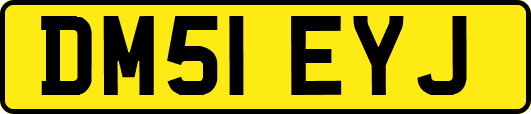 DM51 EYJ